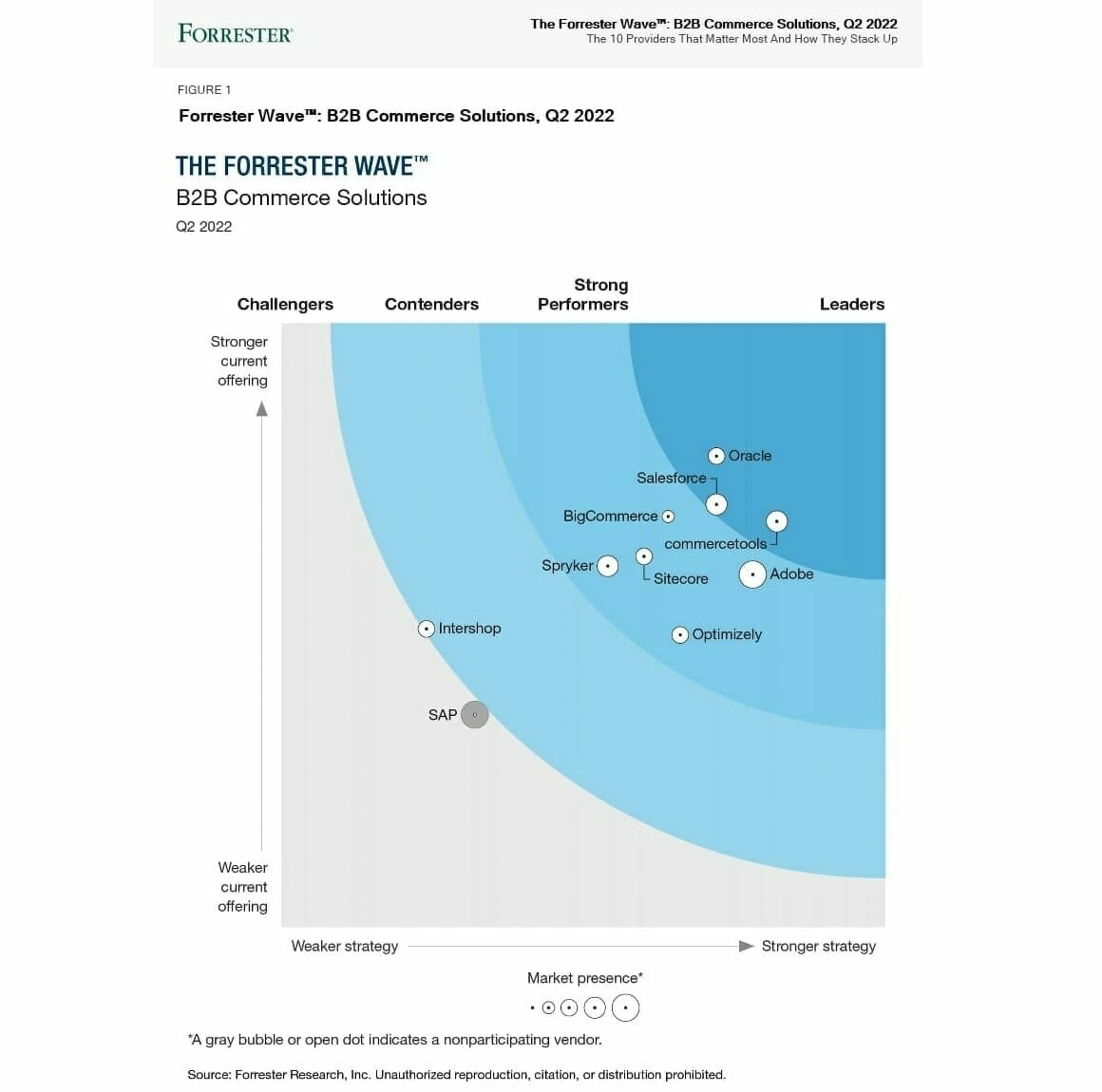 FORRESTER®

The Forrester Wave™: B2B Commerce Solutions, Q2 2022
The 10 Providers That Matter Most And How They Stack Up

FIGURE 1
Forrester Wave™: B2B Commerce Solutions, Q2 2022

THE FORRESTER WAVE™
B2B Commerce Solutions
Q2 2022

Challengers
Contenders
Strong Performers
Leaders

Stronger current offering

Weaker current offering

Oracle
Salesforce
BigCommerce
commercetools
Spryker
Sitecore
Adobe
Intershop
Optimizely
SAP

Weaker strategy
Stronger strategy

Market presence*

*A gray bubble or open dot indicates a nonparticipating vendor.

Source: Forrester Research, Inc. Unauthorized reproduction, citation, or distribution prohibited.